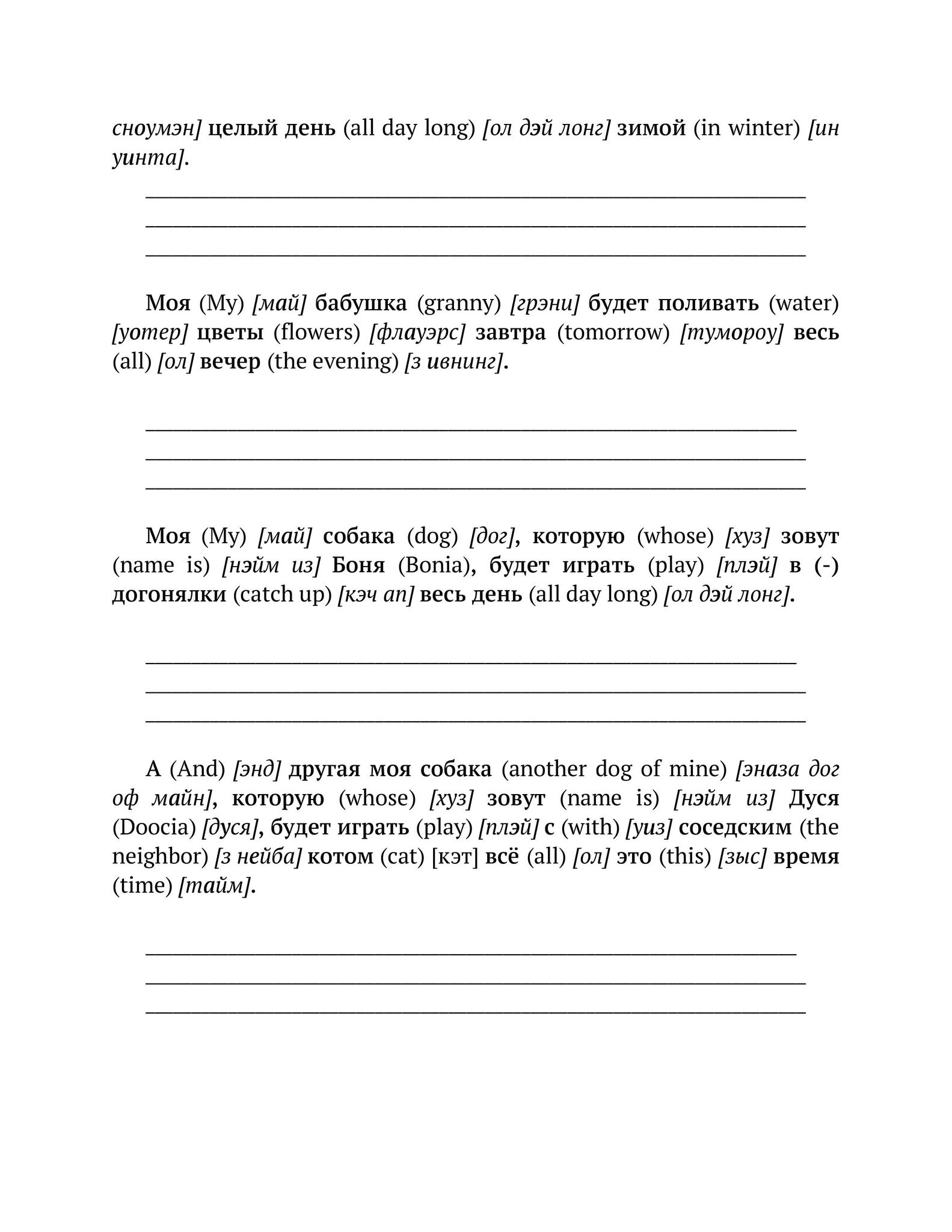 сноумэн] целый день (all day long) [ол дэй лонг] зимой (in winter) [ин уинта].

Моя (My) [май] бабушка (granny) [грэни] будет поливать (water) [уотер] цветы (flowers) [флауэрс] завтра (tomorrow) [тумороу] весь (all) [ол] вечер (the evening) [з ивнинг].

Моя (My) [май] собака (dog) [дог], которую (whose) [хуз] зовут (name is) [нэйм из] Боня (Bonia), будет играть (play) [плэй] в (-) догонялки (catch up) [кэч ап] весь день (all day long) [ол дэй лонг].

А (And) [энд] другая моя собака (another dog of mine) [эназа дог оф майн], которую (whose) [хуз] зовут (name is) [нэйм из] Дуся (Doocia) [дуся], будет играть (play) [плэй] с (with) [уиз] соседским (the neighbor) [з нейба] котом (cat) [кэт] всё (all) [ол] это (this) [зыс] время (time) [тайм].